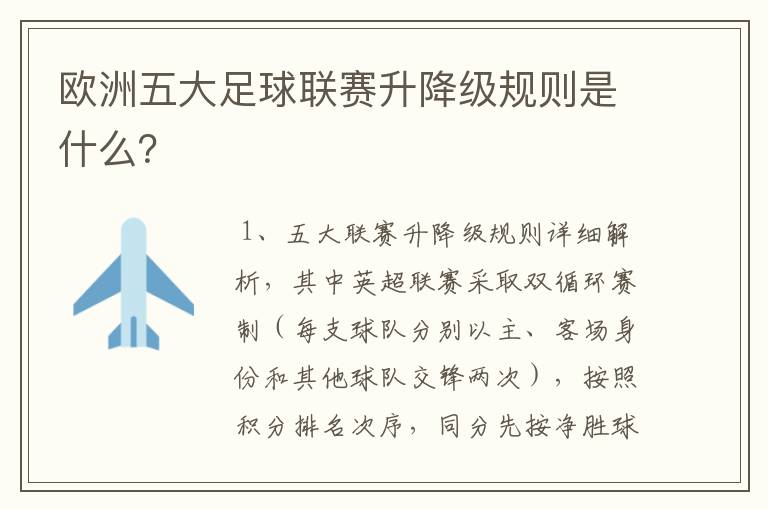 欧洲五大足球联赛升降级规则是什么?

1、五大联赛升降级规则详细解析，其中英超联赛采取双循环赛制（每支球队分别以主、客场身份和其他球队交锋两次），按照积分排名次序，同分先按净胜球